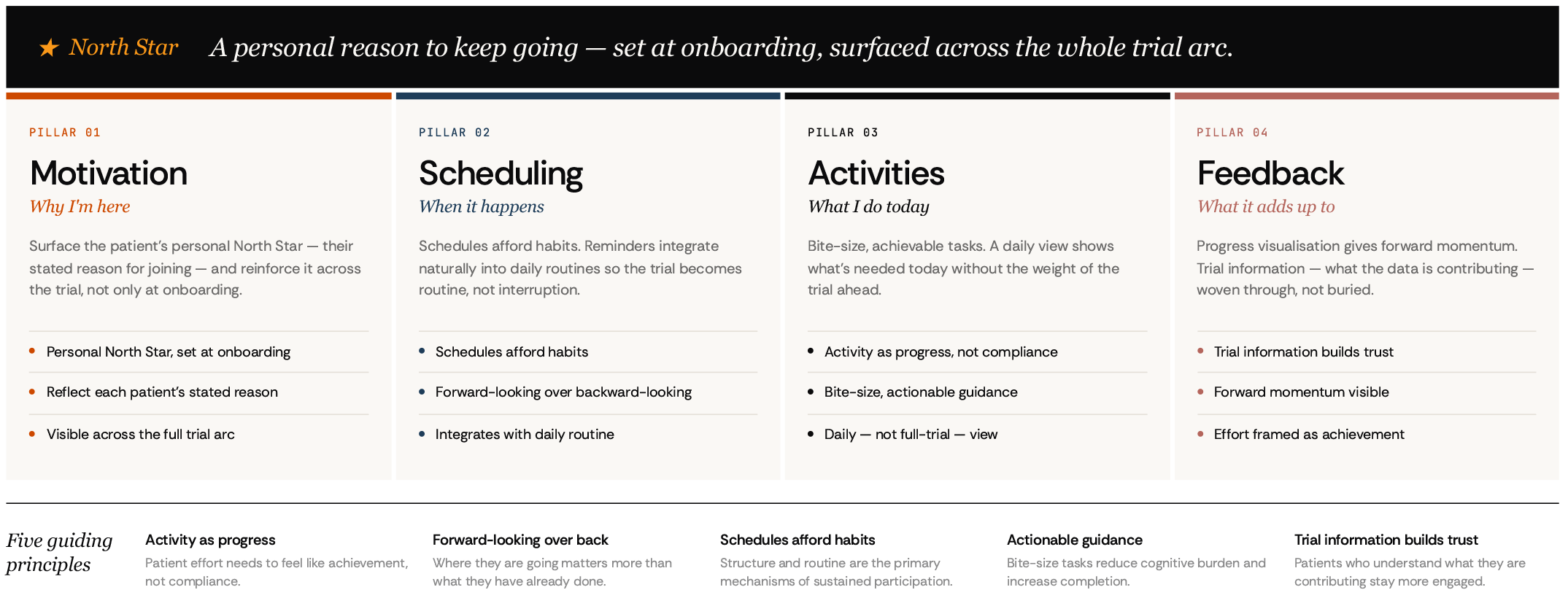 ★ North Star A personal reason to keep going — set at onboarding, surfaced across the whole trial arc.

PILLAR 01

Motivation

Why I'm here

Surface the patient's personal North Star — their stated reason for joining — and reinforce it across the trial, not only at onboarding.

• Personal North Star, set at onboarding
• Reflect each patient's stated reason
• Visible across the full trial arc

PILLAR 02

Scheduling

When it happens

Schedules afford habits. Reminders integrate naturally into daily routines so the trial becomes routine, not interruption.

• Schedules afford habits
• Forward-looking over backward-looking
• Integrates with daily routine

PILLAR 03

Activities

What I do today

Bite-size, achievable tasks. A daily view shows what's needed today without the weight of the trial ahead.

• Activity as progress, not compliance
• Bite-size, actionable guidance
• Daily — not full-trial — view

PILLAR 04

Feedback

What it adds up to

Progress visualisation gives forward momentum. Trial information — what the data is contributing — woven through, not buried.

• Trial information builds trust
• Forward momentum visible
• Effort framed as achievement

Five guiding principles

Activity as progress
Patient effort needs to feel like achievement, not compliance.

Forward-looking over back
Where they are going matters more than what they have already done.

Schedules afford habits
Structure and routine are the primary mechanisms of sustained participation.

Actionable guidance
Bite-size tasks reduce cognitive burden and increase completion.

Trial information builds trust
Patients who understand what they are contributing stay more engaged.